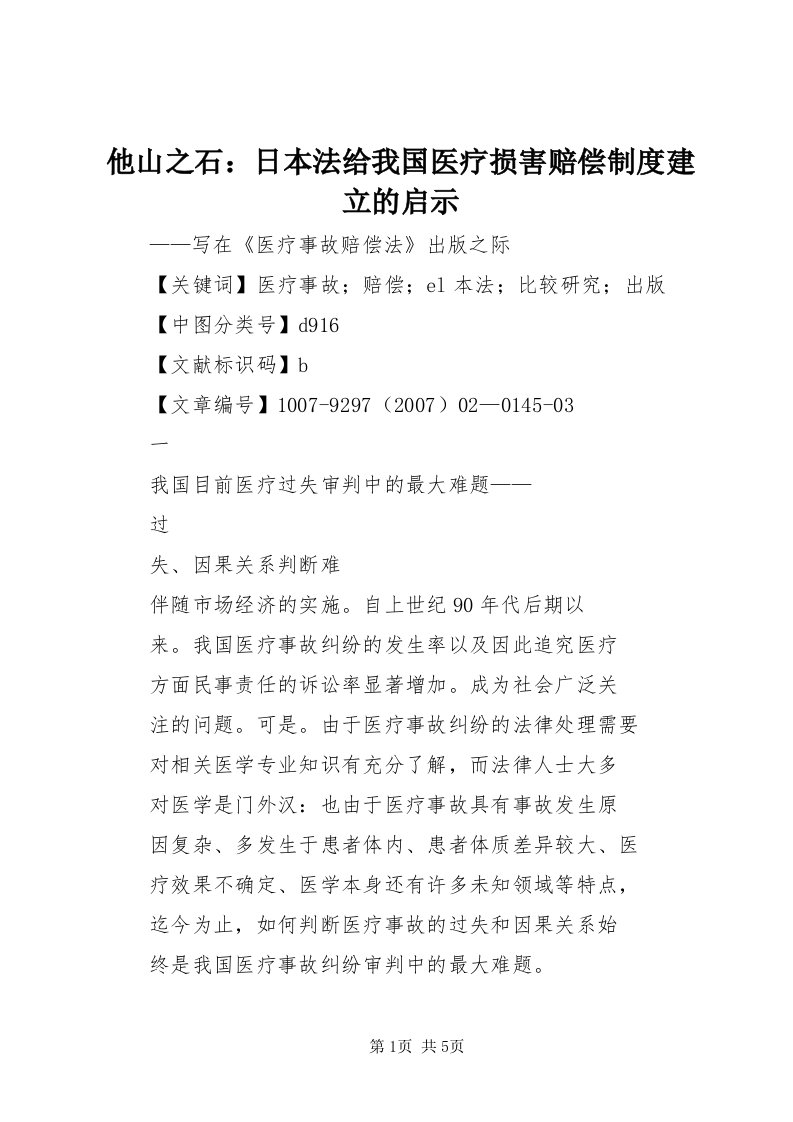 他山之石：日本法给我国医疗损害赔偿制度建立的启示

——写在《医疗事故赔偿法》出版之际

【关键词】医疗事故；赔偿；el 本法；比较研究；出版

【中图分类号】d916

【文献标识码】b

【文章编号】1007-9297（2007）02—0145-03

一

我国目前医疗过失审判中的最大难题——

过

失、因果关系判断难

伴随市场经济的实施。自上世纪 90 年代后期以来。我国医疗事故纠纷的发生率以及因此追究医疗方面民事责任的诉讼率显著增加。成为社会广泛关注的问题。可是。由于医疗事故纠纷的法律处理需要对相关医学专业知识有充分了解，而法律人士大多对医学是门外汉：也由于医疗事故具有事故发生原因复杂、多发生于患者体内、患者体质差异较大、医疗效果不确定、医学本身还有许多未知领域等特点，迄今为止，如何判断医疗事故的过失和因果关系始终是我国医疗事故纠纷审判中的最大难题。

第1页 共5页